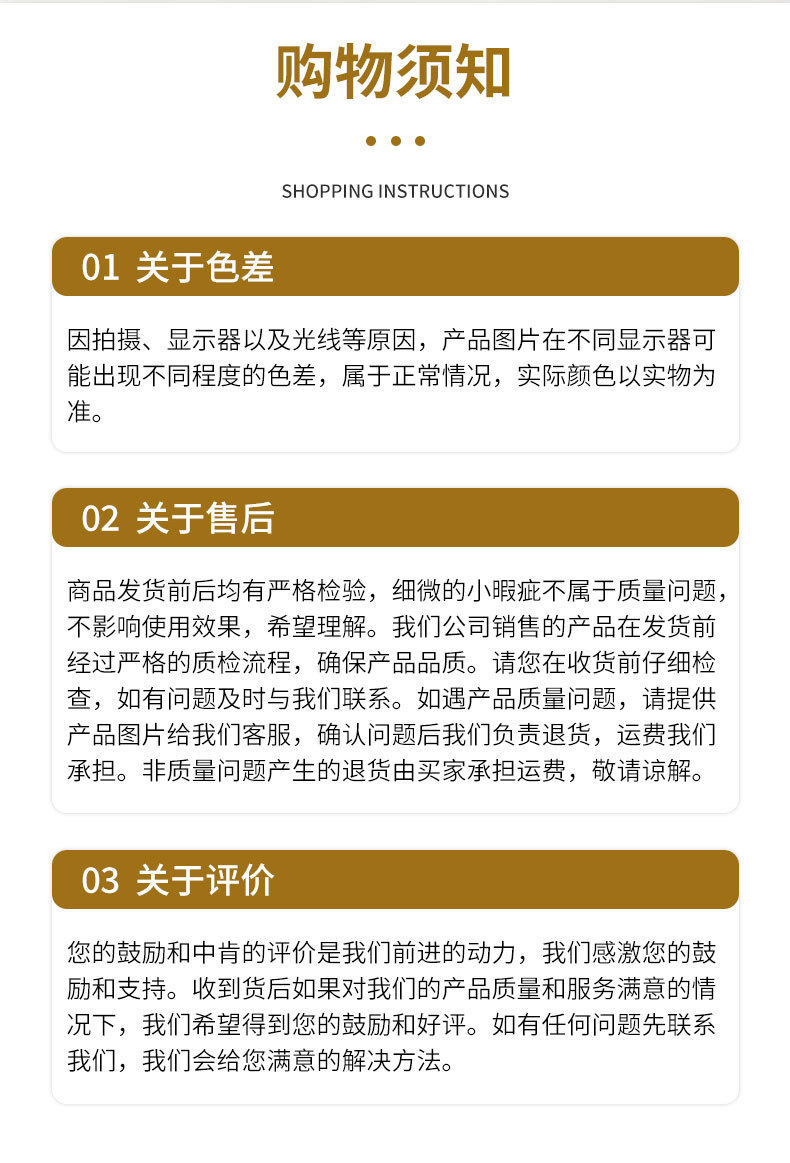 购物须知

SHOPPING INSTRUCTIONS

01 关于色差

因拍摄、显示器以及光线等原因，产品图片在不同显示器可能出现不同程度的色差，属于正常情况，实际颜色以实物为准。

02 关于售后

商品发货前后均有严格检验，细微的小瑕疵不属于质量问题，不影响使用效果，希望理解。我们公司销售的产品在发货前经过严格的质检流程，确保产品品质。请您在收货前仔细检查，如有问题及时与我们联系。如遇产品质量问题，请提供产品图片给我们客服，确认问题后我们负责退货，运费我们承担。非质量问题产生的退货由买家承担运费，敬请谅解。

03 关于评价

您的鼓励和中肯的评价是我们前进的动力，我们感激您的鼓励和支持。收到货后如果对我们的产品质量和服务满意的情况下，我们希望得到您的鼓励和好评。如有任何问题先联系我们，我们会给您满意的解决方法。